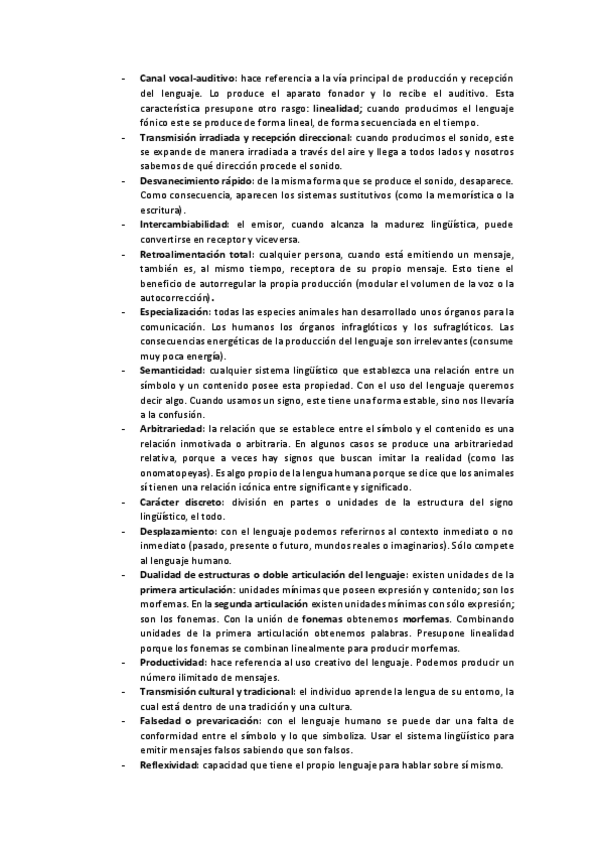 - Canal vocal-auditivo: hace referencia a la vía principal de producción y recepción del lenguaje. Lo produce el aparato fonador y lo recibe el auditivo. Esta característica presupone otro rasgo: linealidad; cuando producimos el lenguaje fónico este se produce de forma lineal, de forma secuenciada en el tiempo.
- Transmisión irradiada y recepción direccional: cuando producimos el sonido, este se expande de manera irradiada a través del aire y llega a todos lados y nosotros sabemos de qué dirección procede el sonido.
- Desvanecimiento rápido: de la misma forma que se produce el sonido, desaparece. Como consecuencia, aparecen los sistemas sustitutivos (como la memorística o la escritura).
- Intercambiabilidad: el emisor, cuando alcanza la madurez lingüística, puede convertirse en receptor y viceversa.
- Retroalimentación total: cualquier persona, cuando está emitiendo un mensaje, también es, al mismo tiempo, receptora de su propio mensaje. Esto tiene el beneficio de autorregular la propia producción (modular el volumen de la voz o la autocorrección).
- Especialización: todas las especies animales han desarrollado unos órganos para la comunicación. Los humanos los órganos infraglóticos y los sufraglóticos. Las consecuencias energéticas de la producción del lenguaje son irrelevantes (consume muy poca energía).
- Semanticidad: cualquier sistema lingüístico que establezca una relación entre un símbolo y un contenido posee esta propiedad. Con el uso del lenguaje queremos decir algo. Cuando usamos un signo, este tiene una forma estable, sino nos llevaría a la confusión.
- Arbitrariedad: la relación que se establece entre el símbolo y el contenido es una relación inmotivada o arbitraria. En algunos casos se produce una arbitrariedad relativa, porque a veces hay signos que buscan imitar la realidad (como las onomatopeyas). Es algo propio de la lengua humana porque se dice que los animales sí tienen una relación icónica entre significante y significado.
- Carácter discreto: división en partes o unidades de la estructura del signo lingüístico, el todo.
- Desplazamiento: con el lenguaje podemos referirnos al contexto inmediato o no inmediato (pasado, presente o futuro, mundos reales o imaginarios). Sólo compete al lenguaje humano.
- Dualidad de estructuras o doble articulación del lenguaje: existen unidades de la primera articulación: unidades mínimas que poseen expresión y contenido; son los morfemas. En la segunda articulación existen unidades mínimas con sólo expresión; son los fonemas. Con la unión de fonemas obtenemos morfemas. Combinando unidades de la primera articulación obtenemos palabras. Presupone linealidad porque los fonemas se combinan linealmente para producir morfemas.
- Productividad: hace referencia al uso creativo del lenguaje. Podemos producir un número ilimitado de mensajes.
- Transmisión cultural y tradicional: el individuo aprende la lengua de su entorno, la cual está dentro de una tradición y una cultura.
- Falsedad o prevaricación: con el lenguaje humano se puede dar una falta de conformidad entre el símbolo y lo que simboliza. Usar el sistema lingüístico para emitir mensajes falsos sabiendo que son falsos.
- Reflexividad: capacidad que tiene el propio lenguaje para hablar sobre sí mismo.